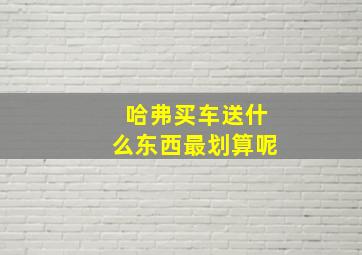 哈弗买车送什么东西最划算呢